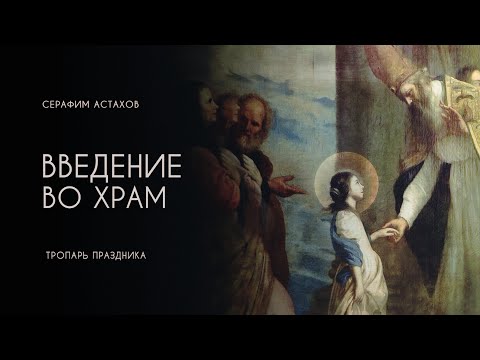 СЕРАФИМ АСТАХОВ

ВВЕДЕНИЕ ВО ХРАМ

ТРОПАРЬ ПРАЗДНИКА